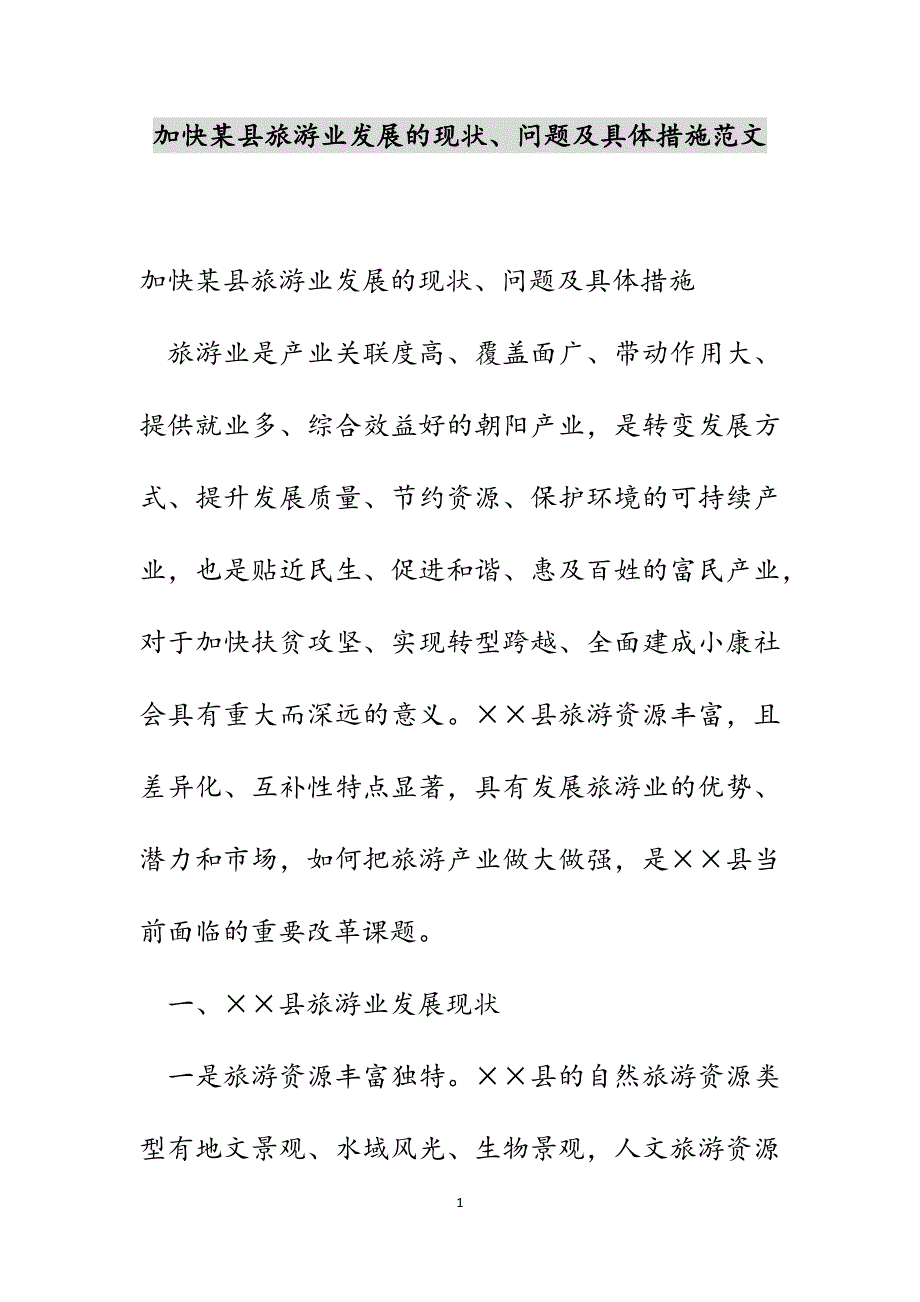 加快某县旅游业发展的现状、问题及具体措施范文

加快某县旅游业发展的现状、问题及具体措施

旅游业是产业关联度高、覆盖面广、带动作用大、提供就业多、综合效益好的朝阳产业，是转变发展方式、提升发展质量、节约资源、保护环境的可持续产业，也是贴近民生、促进和谐、惠及百姓的富民产业，对于加快扶贫攻坚、实现转型跨越、全面建成小康社会具有重大而深远的意义。××县旅游资源丰富，且差异化、互补性特点显著，具有发展旅游业的优势、潜力和市场，如何把旅游产业做大做强，是××县当前面临的重要改革课题。

一、××县旅游业发展现状

一是旅游资源丰富独特。××县的自然旅游资源类型有地文景观、水域风光、生物景观，人文旅游资源

1